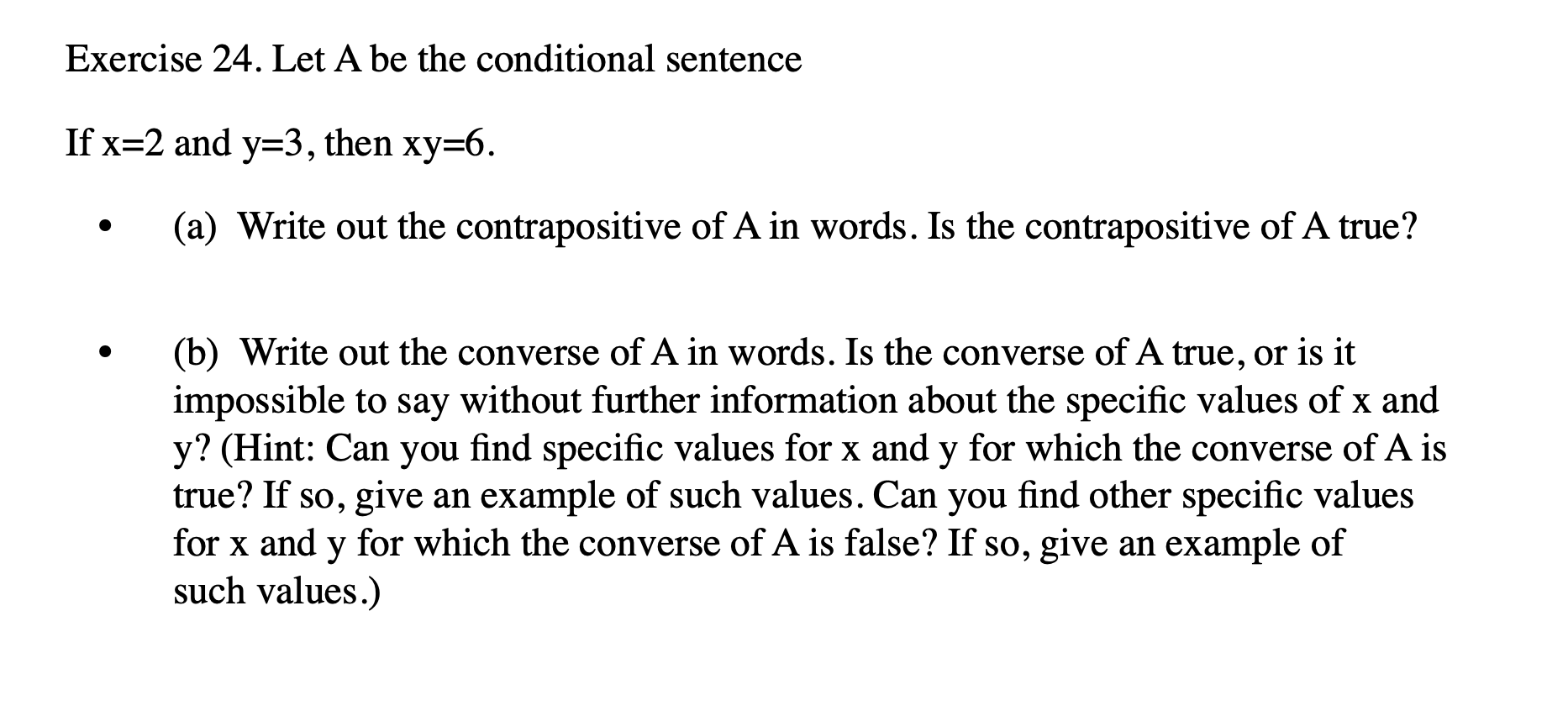 Exercise 24. Let A be the conditional sentence

If $x=2$ and $y=3$, then $xy=6$.

• (a) Write out the contrapositive of A in words. Is the contrapositive of A true?

• (b) Write out the converse of A in words. Is the converse of A true, or is it impossible to say without further information about the specific values of x and y? (Hint: Can you find specific values for x and y for which the converse of A is true? If so, give an example of such values. Can you find other specific values for x and y for which the converse of A is false? If so, give an example of such values.)